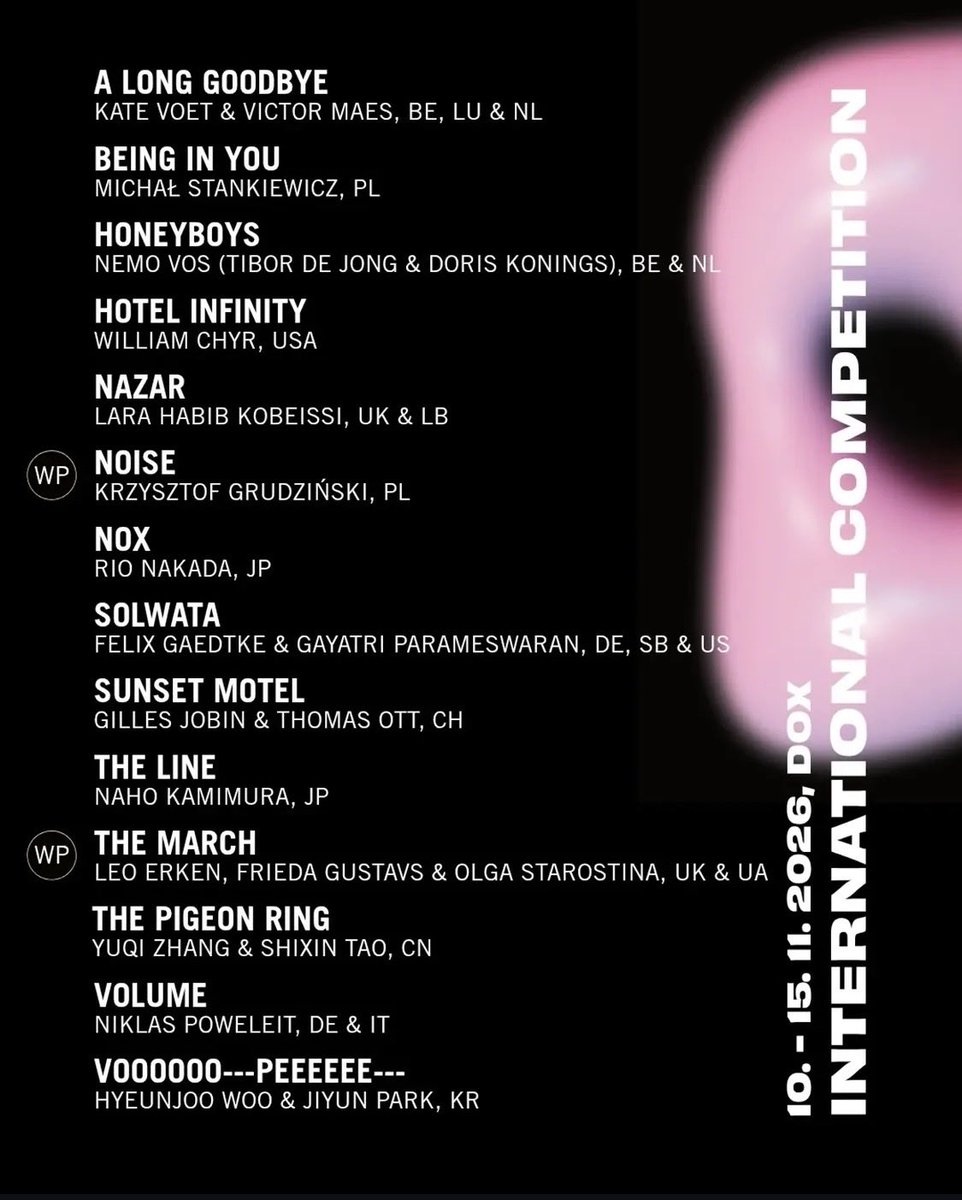 A LONG GOODBYE
KATE VOET & VICTOR MAES, BE, LU & NL

BEING IN YOU
MICHAŁ STANKIEWICZ, PL

HONEYBOYS
NEMO VOS (TIBOR DE JONG & DORIS KONINGS), BE & NL

HOTEL INFINITY
WILLIAM CHYR, USA

NAZAR
LARA HABIB KOBEISSI, UK & LB

WP
NOISE
KRZYSZTOF GRUDZIŃSKI, PL

NOX
RIO NAKADA, JP

SOLWATA
FELIX GAEDTKE & GAYATRI PARAMESWARAN, DE, SB & US

SUNSET MOTEL
GILLES JOBIN & THOMAS OTT, CH

THE LINE
NAHO KAMIMURA, JP

WP
THE MARCH
LEO ERKEN, FRIEDA GUSTAVS & OLGA STAROSTINA, UK & UA

THE PIGEON RING
YUQI ZHANG & SHIXIN TAO, CN

VOLUME
NIKLAS POWELEIT, DE & IT

VOOOOOO---PEEEEEE---
HYEUNJOO WOO & JIYUN PARK, KR

10. - 15. 11. 2026, DOX
INTERNATIONAL COMPETITION